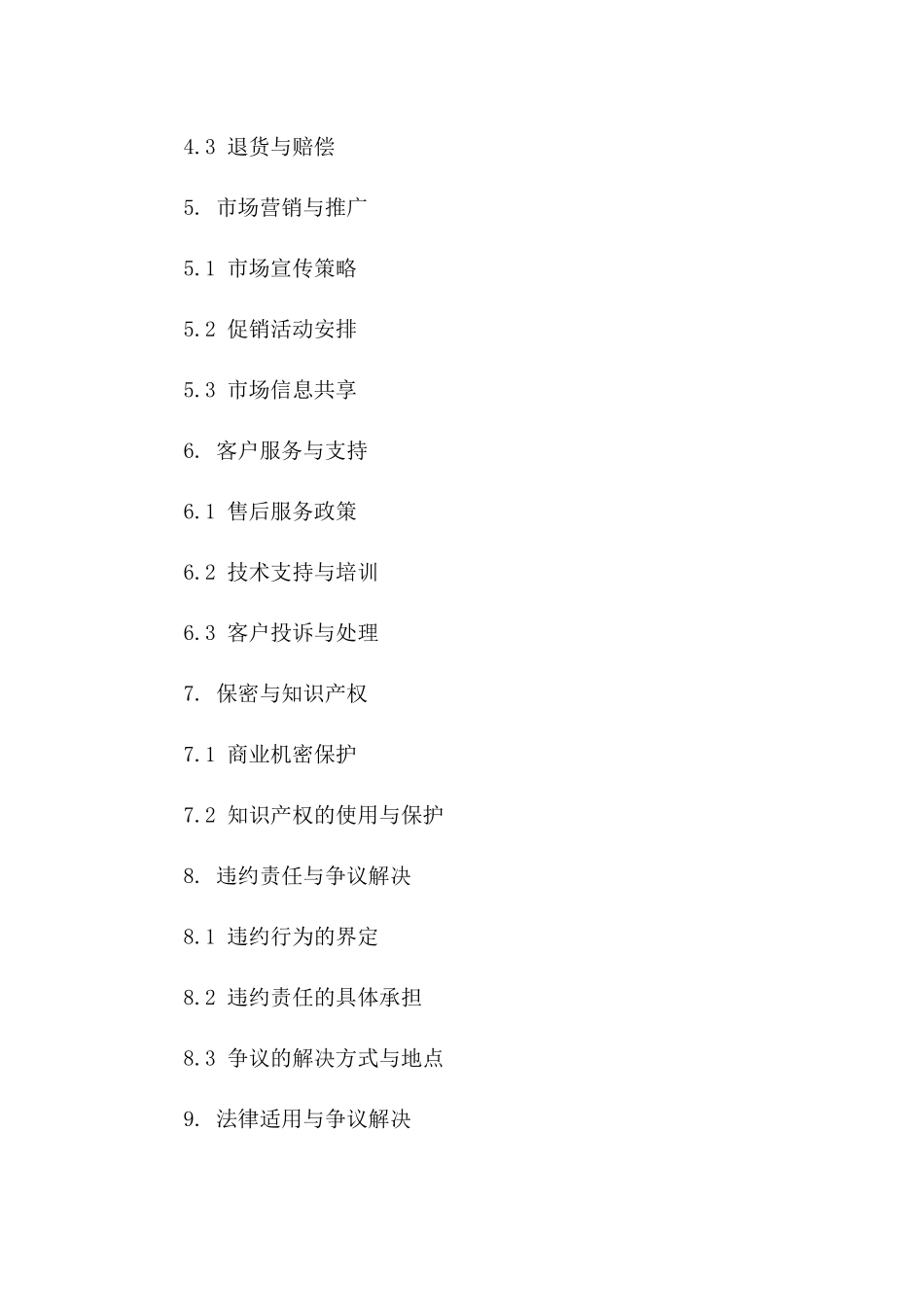 4.3 退货与赔偿

5. 市场营销与推广

5.1 市场宣传策略

5.2 促销活动安排

5.3 市场信息共享

6. 客户服务与支持

6.1 售后服务政策

6.2 技术支持与培训

6.3 客户投诉与处理

7. 保密与知识产权

7.1 商业机密保护

7.2 知识产权的使用与保护

8. 违约责任与争议解决

8.1 违约行为的界定

8.2 违约责任的具体承担

8.3 争议的解决方式与地点

9. 法律适用与争议解决